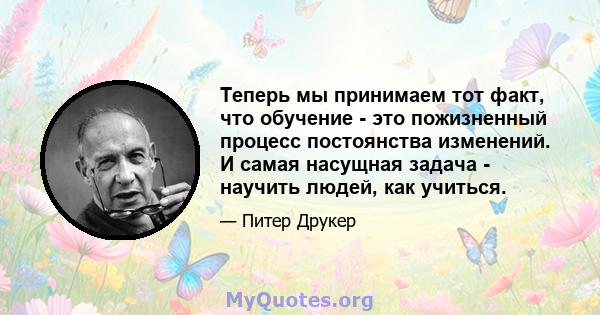 Теперь мы принимаем тот факт, что обучение - это пожизненный процесс постоянства изменений. И самая насущная задача - научить людей, как учиться.

— Питер Друкер

MyQuotes.org